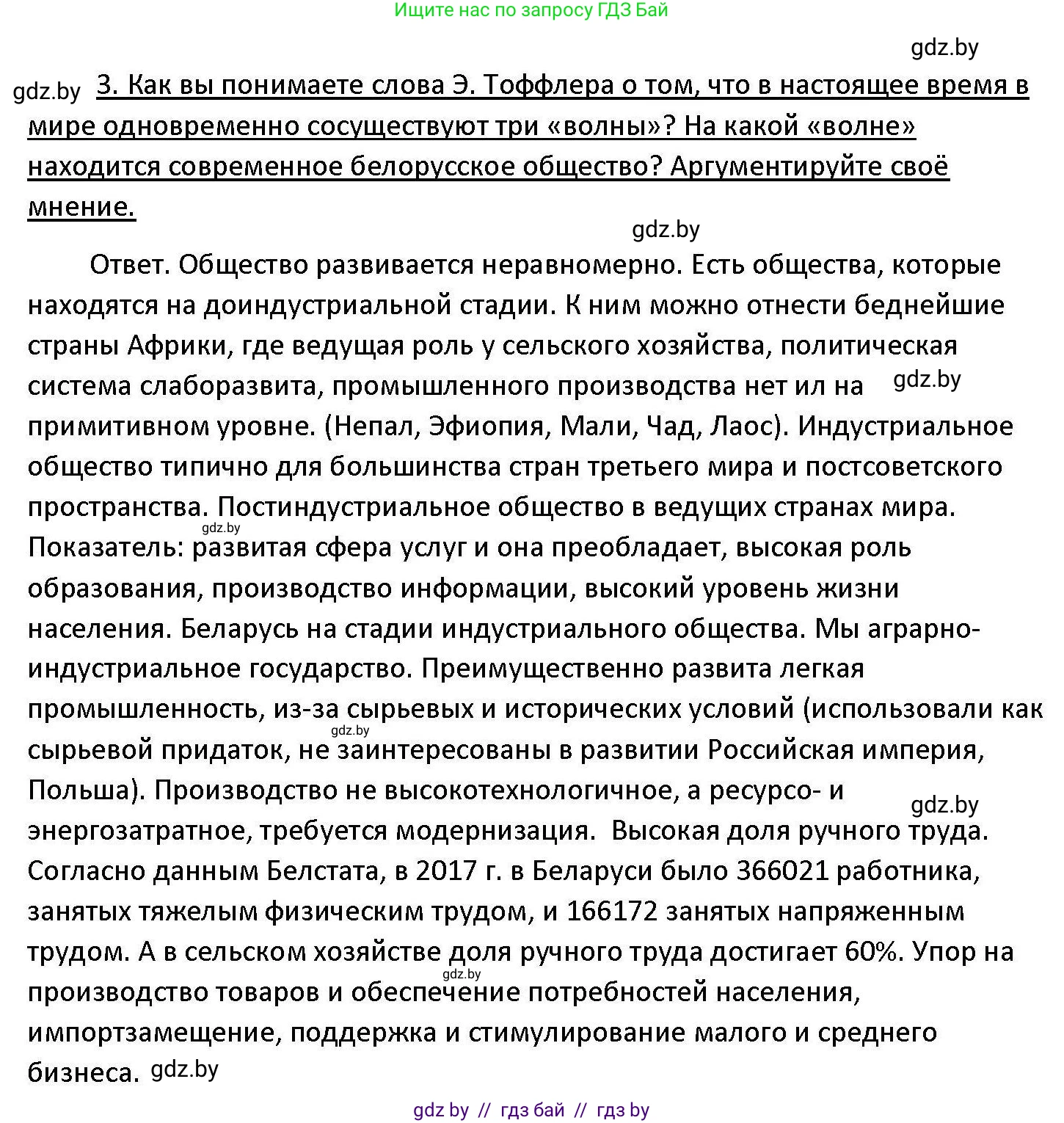 Ищите нас по запросу ГДЗ Бай

gdz.by

gdz.by 3. Как вы понимаете слова Э. Тоффлера о том, что в настоящее время в мире одновременно сосуществуют три «волны»? На какой «волне» находится современное белорусское общество? Аргументируйте своё мнение.

gdz.by

Ответ. Общество развивается неравномерно. Есть общества, которые находятся на доиндустриальной стадии. К ним можно отнести беднейшие страны Африки, где ведущая роль у сельского хозяйства, политическая система слаборазвита, промышленного производства нет ил на gdz.by примитивном уровне. (Непал, Эфиопия, Мали, Чад, Лаос). Индустриальное общество типично для большинства стран третьего мира и постсоветского пространства. Постиндустриальное общество в ведущих странах мира. gdz.by Показатель: развитая сфера услуг и она преобладает, высокая роль образования, производство информации, высокий уровень жизни населения. Беларусь на стадии индустриального общества. Мы аграрно-индустриальное государство. Преимущественно развита легкая промышленность, из-за сырьевых и исторических условий (использовали как gdz.by сырьевой придаток, не заинтересованы в развитии Российская империя, Польша). Производство не высокотехнологичное, а ресурсо- и gdz.by энергозатратное, требуется модернизация. Высокая доля ручного труда. Согласно данным Белстата, в 2017 г. в Беларуси было 366021 работника, занятых тяжелым физическим трудом, и 166172 занятых напряженным трудом. А в сельском хозяйстве доля ручного труда достигает 60%. Упор на gdz.by производство товаров и обеспечение потребностей населения, импортзамещение, поддержка и стимулирование малого и среднего бизнеса. gdz.by

gdz by // гдз бай // гдз by